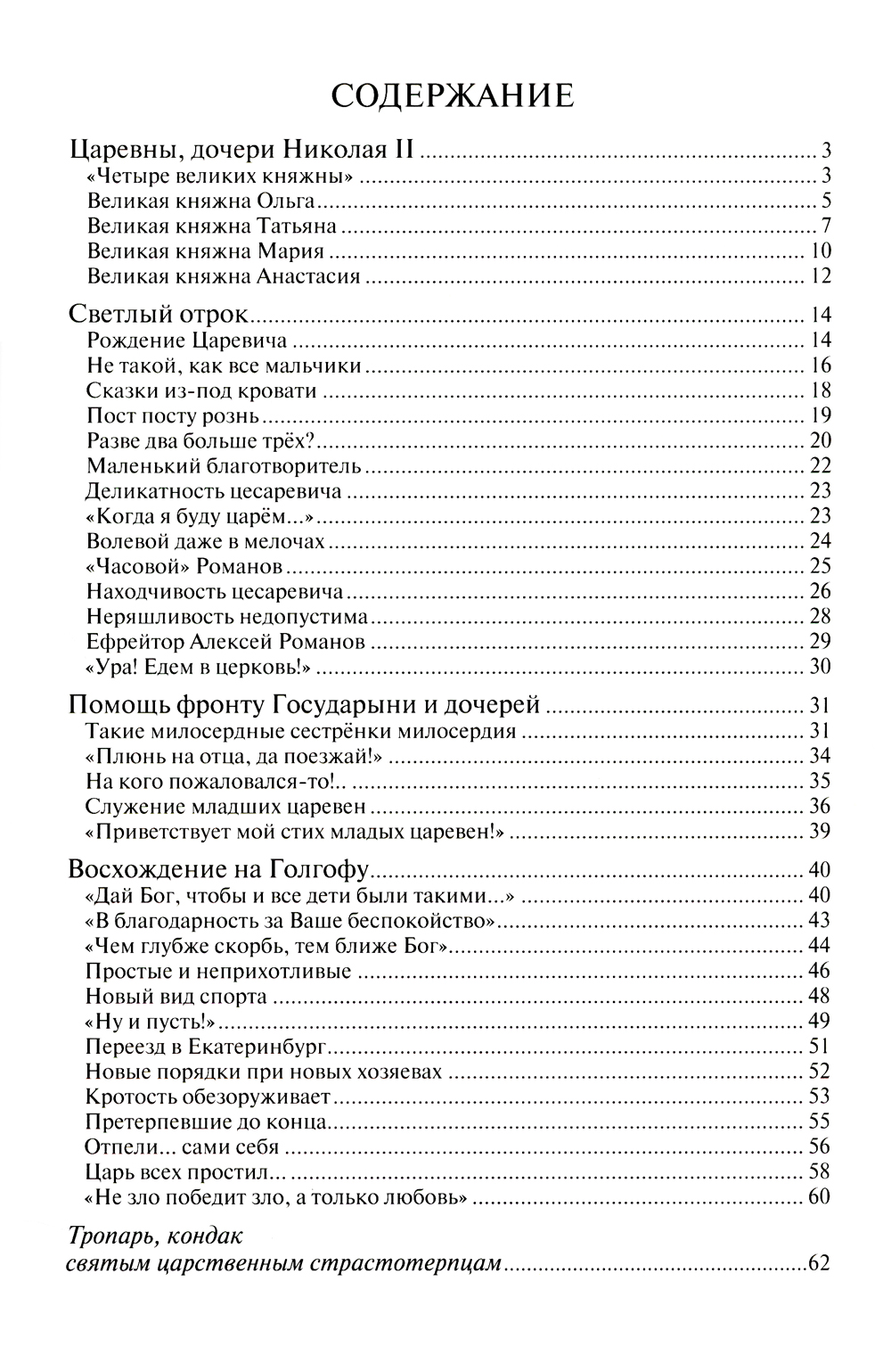 СОДЕРЖАНИЕ

Царевны, дочери Николая II ........ 3
«Четыре великих княжны» ........ 3
Великая княжна Ольга ........ 5
Великая княжна Татьяна ........ 7
Великая княжна Мария ........ 10
Великая княжна Анастасия ........ 12

Светлый отрок ........ 14
Рождение Царевича ........ 14
Не такой, как все мальчики ........ 16
Сказки из-под кровати ........ 18
Пост посту рознь ........ 19
Разве два больше трёх? ........ 20
Маленький благотворитель ........ 22
Деликатность цесаревича ........ 23
«Когда я буду царём...» ........ 23
Волевой даже в мелочах ........ 24
«Часовой» Романов ........ 25
Находчивость цесаревича ........ 26
Неряшливость недопустима ........ 28
Ефрейтор Алексей Романов ........ 29
«Ура! Едем в церковь!» ........ 30

Помощь фронту Государыни и дочерей ........ 31
Такие милосердные сестрёнки милосердия ........ 31
«Плюнь на отца, да поезжай!» ........ 34
На кого пожаловался-то!.. ........ 35
Служение младших царевен ........ 36
«Приветствует мой стих младых царевен!» ........ 39

Восхождение на Голгофу ........ 40
«Дай Бог, чтобы и все дети были такими...» ........ 40
«В благодарность за Ваше беспокойство» ........ 43
«Чем глубже скорбь, тем ближе Бог» ........ 44
Простые и неприхотливые ........ 46
Новый вид спорта ........ 48
«Ну и пусть!» ........ 49
Переезд в Екатеринбург ........ 51
Новые порядки при новых хозяевах ........ 52
Кротость обезоруживает ........ 53
Претерпевшие до конца ........ 55
Отпели... сами себя ........ 56
Царь всех простил... ........ 58
«Не зло победит зло, а только любовь» ........ 60

Тропарь, кондак
святым царственным страстотерпцам ........ 62